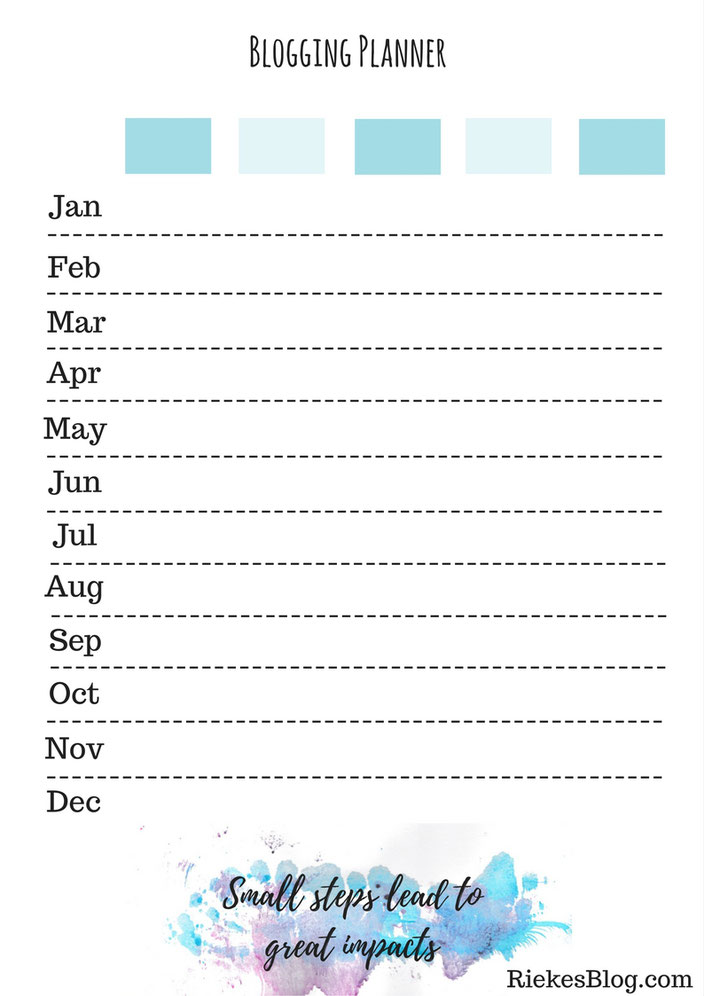 Blogging Planner

Jan

Feb

Mar

Apr

May

Jun

Jul

Aug

Sep

Oct

Nov

Dec

Small steps lead to great impacts

RiekesBlog.com